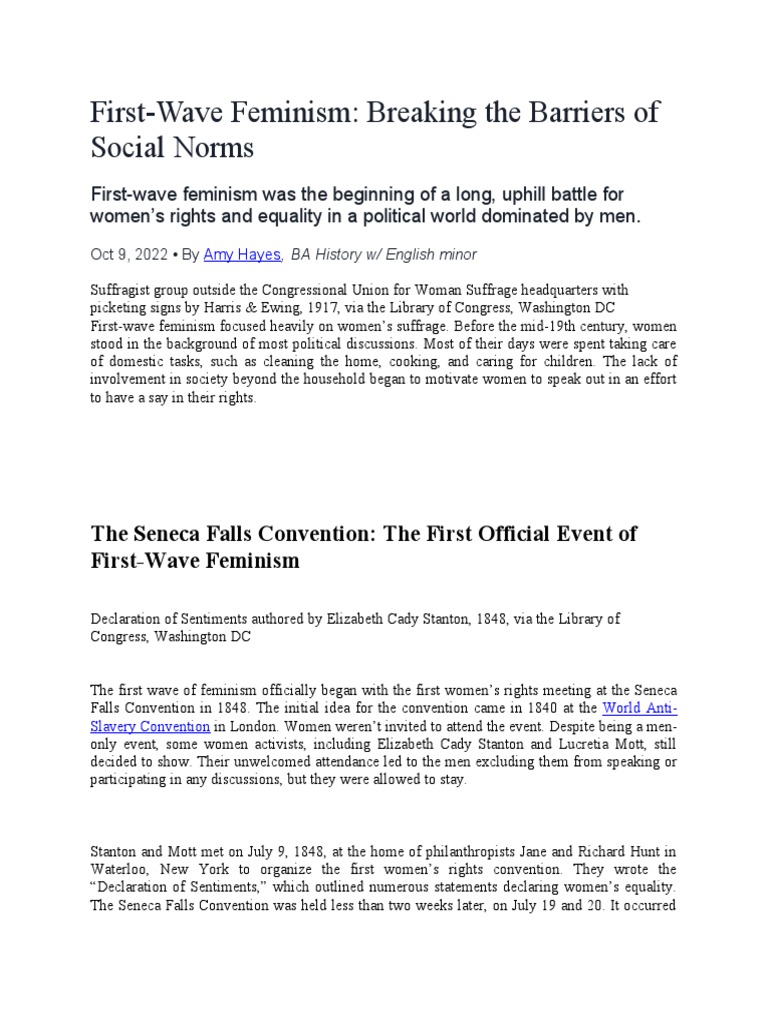 First-Wave Feminism: Breaking the Barriers of Social Norms

First-wave feminism was the beginning of a long, uphill battle for women's rights and equality in a political world dominated by men.

Oct 9, 2022 • By Amy Hayes, BA History w/ English minor

Suffragist group outside the Congressional Union for Woman Suffrage headquarters with picketing signs by Harris & Ewing, 1917, via the Library of Congress, Washington DC
First-wave feminism focused heavily on women's suffrage. Before the mid-19th century, women stood in the background of most political discussions. Most of their days were spent taking care of domestic tasks, such as cleaning the home, cooking, and caring for children. The lack of involvement in society beyond the household began to motivate women to speak out in an effort to have a say in their rights.

The Seneca Falls Convention: The First Official Event of First-Wave Feminism

Declaration of Sentiments authored by Elizabeth Cady Stanton, 1848, via the Library of Congress, Washington DC

The first wave of feminism officially began with the first women's rights meeting at the Seneca Falls Convention in 1848. The initial idea for the convention came in 1840 at the World Anti-Slavery Convention in London. Women weren't invited to attend the event. Despite being a men-only event, some women activists, including Elizabeth Cady Stanton and Lucretia Mott, still decided to show. Their unwelcomed attendance led to the men excluding them from speaking or participating in any discussions, but they were allowed to stay.

Stanton and Mott met on July 9, 1848, at the home of philanthropists Jane and Richard Hunt in Waterloo, New York to organize the first women's rights convention. They wrote the "Declaration of Sentiments," which outlined numerous statements declaring women's equality. The Seneca Falls Convention was held less than two weeks later, on July 19 and 20. It occurred